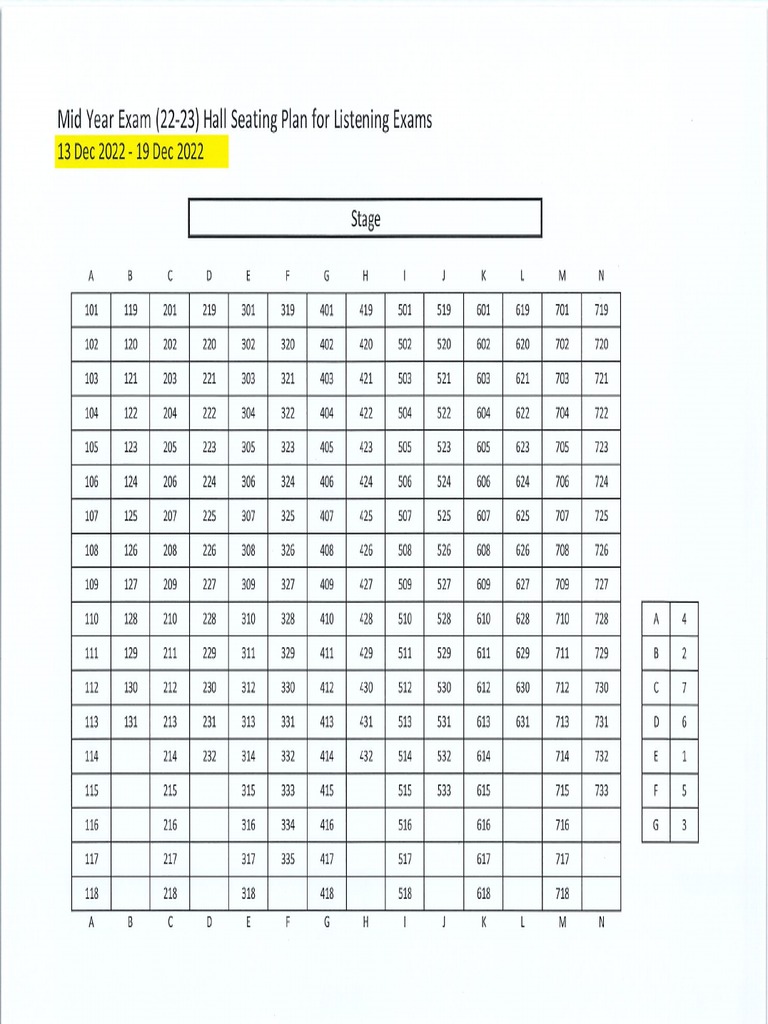 Mid Year Exam (22-23) Hall Seating Plan for Listening Exams
13 Dec 2022 - 19 Dec 2022

Stage

| A | B | C | D | E | F | G | H | I | J | K | L | M | N |
|---|---|---|---|---|---|---|---|---|---|---|---|---|---|
| 101 | 119 | 201 | 219 | 301 | 319 | 401 | 419 | 501 | 519 | 601 | 619 | 701 | 719 |
| 102 | 120 | 202 | 220 | 302 | 320 | 402 | 420 | 502 | 520 | 602 | 620 | 702 | 720 |
| 103 | 121 | 203 | 221 | 303 | 321 | 403 | 421 | 503 | 521 | 603 | 621 | 703 | 721 |
| 104 | 122 | 204 | 222 | 304 | 322 | 404 | 422 | 504 | 522 | 604 | 622 | 704 | 722 |
| 105 | 123 | 205 | 223 | 305 | 323 | 405 | 423 | 505 | 523 | 605 | 623 | 705 | 723 |
| 106 | 124 | 206 | 224 | 306 | 324 | 406 | 424 | 506 | 524 | 606 | 624 | 706 | 724 |
| 107 | 125 | 207 | 225 | 307 | 325 | 407 | 425 | 507 | 525 | 607 | 625 | 707 | 725 |
| 108 | 126 | 208 | 226 | 308 | 326 | 408 | 426 | 508 | 526 | 608 | 626 | 708 | 726 |
| 109 | 127 | 209 | 227 | 309 | 327 | 409 | 427 | 509 | 527 | 609 | 627 | 709 | 727 |
| 110 | 128 | 210 | 228 | 310 | 328 | 410 | 428 | 510 | 528 | 610 | 628 | 710 | 728 |
| 111 | 129 | 211 | 229 | 311 | 329 | 411 | 429 | 511 | 529 | 611 | 629 | 711 | 729 |
| 112 | 130 | 212 | 230 | 312 | 330 | 412 | 430 | 512 | 530 | 612 | 630 | 712 | 730 |
| 113 | 131 | 213 | 231 | 313 | 331 | 413 | 431 | 513 | 531 | 613 | 631 | 713 | 731 |
| 114 | | 214 | 232 | 314 | 332 | 414 | 432 | 514 | 532 | 614 | | 714 | 732 |
| 115 | | 215 | | 315 | 333 | 415 | | 515 | 533 | 615 | | 715 | 733 |
| 116 | | 216 | | 316 | 334 | 416 | | 516 | | 616 | | 716 | |
| 117 | | 217 | | 317 | 335 | 417 | | 517 | | 617 | | 717 | |
| 118 | | 218 | | 318 | | 418 | | 518 | | 618 | | 718 | |
| A | B | C | D | E | F | G | H | I | J | K | L | M | N |

| A | 4 |
|---|---|
| B | 2 |
| C | 7 |
| D | 6 |
| E | 1 |
| F | 5 |
| G | 3 |